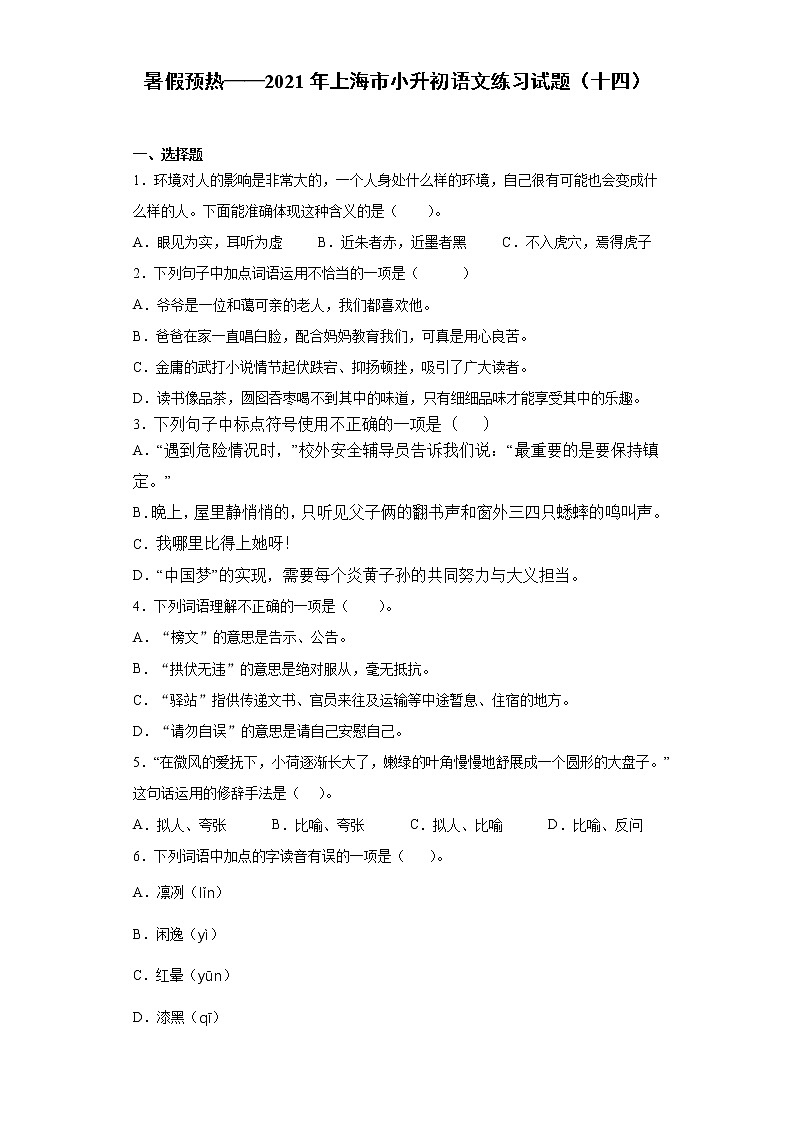 暑假预热——2021年上海市小升初语文练习试题（十四）

一、选择题

1．环境对人的影响是非常大的，一个人身处什么样的环境，自己很有可能也会变成什么样的人。下面能准确体现这种含义的是（　　）。

A．眼见为实，耳听为虚　　B．近朱者赤，近墨者黑　　C．不入虎穴，焉得虎子

2．下列句子中加点词语运用不恰当的一项是（　　）

A．爷爷是一位和蔼可亲的老人，我们都喜欢他。

B．爸爸在家一直唱白脸，配合妈妈教育我们，可真是用心良苦。

C．金庸的武打小说情节起伏跌宕、抑扬顿挫，吸引了广大读者。

D．读书像品茶，囫囵吞枣喝不到其中的味道，只有细细品味才能享受其中的乐趣。

3．下列句子中标点符号使用不正确的一项是（　　）

A．“遇到危险情况时，”校外安全辅导员告诉我们说：“最重要的是要保持镇定。”

B.晚上，屋里静悄悄的，只听见父子俩的翻书声和窗外三四只蟋蟀的鸣叫声。

C．我哪里比得上她呀！

D．“中国梦”的实现，需要每个炎黄子孙的共同努力与大义担当。

4．下列词语理解不正确的一项是（　　）。

A．“榜文”的意思是告示、公告。

B．“拱伏无违”的意思是绝对服从，毫无抵抗。

C．“驿站”指供传递文书、官员来往及运输等中途暂息、住宿的地方。

D．“请勿自误”的意思是请自己安慰自己。

5．“在微风的爱抚下，小荷逐渐长大了，嫩绿的叶角慢慢地舒展成一个圆形的大盘子。”这句话运用的修辞手法是（　　）。

A．拟人、夸张　　B．比喻、夸张　　C．拟人、比喻　　D．比喻、反问

6．下列词语中加点的字读音有误的一项是（　　）。

A．凛冽（lǐn）

B．闲逸（yì）

C．红晕（yūn）

D．漆黑（qī）